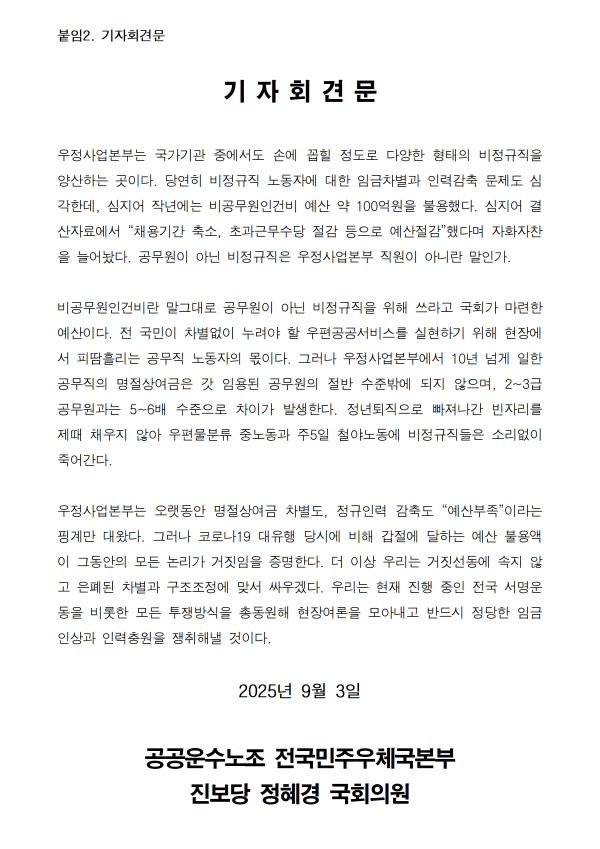 붙임2. 기자회견문

기 자 회 견 문

우정사업본부는 국가기관 중에서도 손에 꼽힐 정도로 다양한 형태의 비정규직을 양산하는 곳이다. 당연히 비정규직 노동자에 대한 임금차별과 인력감축 문제도 심각한데, 심지어 작년에는 비공무원인건비 예산 약 100억원을 불용했다. 심지어 결산자료에서 "채용기간 축소, 초과근무수당 절감 등으로 예산절감"했다며 자화자찬을 늘어놨다. 공무원이 아닌 비정규직은 우정사업본부 직원이 아니란 말인가.

비공무원인건비란 말그대로 공무원이 아닌 비정규직을 위해 쓰라고 국회가 마련한 예산이다. 전 국민이 차별없이 누려야 할 우편공공서비스를 실현하기 위해 현장에서 피땀흘리는 공무직 노동자의 몫이다. 그러나 우정사업본부에서 10년 넘게 일한 공무직의 명절상여금은 갓 임용된 공무원의 절반 수준밖에 되지 않으며, 2~3급 공무원과는 5~6배 수준으로 차이가 발생한다. 정년퇴직으로 빠져나간 빈자리를 제때 채우지 않아 우편물분류 중노동과 주5일 철야노동에 비정규직들은 소리없이 죽어간다.

우정사업본부는 오랫동안 명절상여금 차별도, 정규인력 감축도 "예산부족"이라는 핑계만 대왔다. 그러나 코로나19 대유행 당시에 비해 갑절에 달하는 예산 불용액이 그동안의 모든 논리가 거짓임을 증명한다. 더 이상 우리는 거짓선동에 속지 않고 은폐된 차별과 구조조정에 맞서 싸우겠다. 우리는 현재 진행 중인 전국 서명운동을 비롯한 모든 투쟁방식을 총동원해 현장여론을 모아내고 반드시 정당한 임금인상과 인력충원을 쟁취해낼 것이다.

2025년 9월 3일

공공운수노조 전국민주우체국본부
진보당 정혜경 국회의원